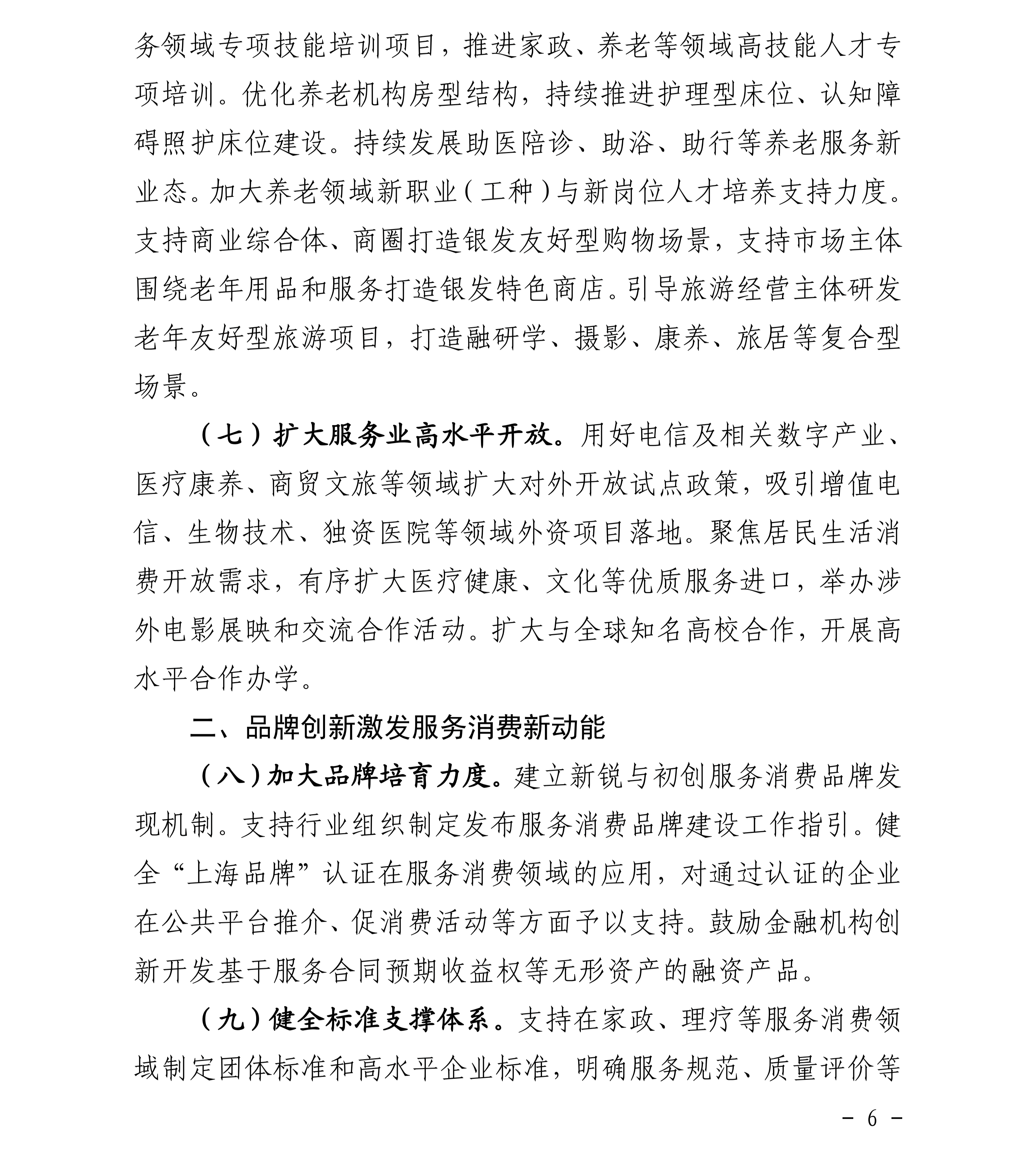 务领域专项技能培训项目，推进家政、养老等领域高技能人才专项培训。优化养老机构房型结构，持续推进护理型床位、认知障碍照护床位建设。持续发展助医陪诊、助浴、助行等养老服务新业态。加大养老领域新职业（工种）与新岗位人才培养支持力度。支持商业综合体、商圈打造银发友好型购物场景，支持市场主体围绕老年用品和服务打造银发特色商店。引导旅游经营主体研发老年友好型旅游项目，打造融研学、摄影、康养、旅居等复合型场景。

（七）扩大服务业高水平开放。用好电信及相关数字产业、医疗康养、商贸文旅等领域扩大对外开放试点政策，吸引增值电信、生物技术、独资医院等领域外资项目落地。聚焦居民生活消费开放需求，有序扩大医疗健康、文化等优质服务进口，举办涉外电影展映和交流合作活动。扩大与全球知名高校合作，开展高水平合作办学。

二、品牌创新激发服务消费新动能

（八）加大品牌培育力度。建立新锐与初创服务消费品牌发现机制。支持行业组织制定发布服务消费品牌建设工作指引。健全“上海品牌”认证在服务消费领域的应用，对通过认证的企业在公共平台推介、促消费活动等方面予以支持。鼓励金融机构创新开发基于服务合同预期收益权等无形资产的融资产品。

（九）健全标准支撑体系。支持在家政、理疗等服务消费领域制定团体标准和高水平企业标准，明确服务规范、质量评价等

- 6 -